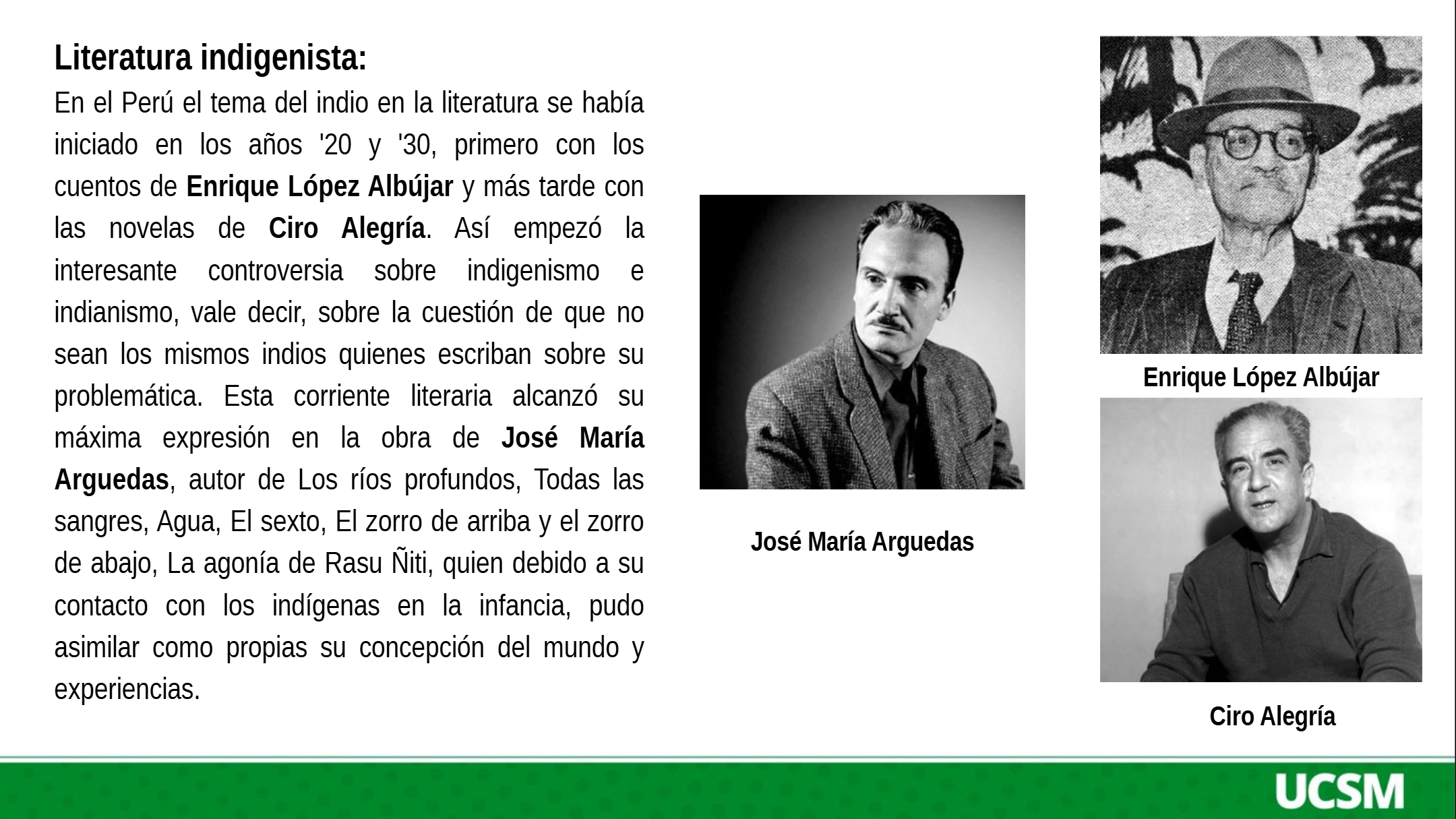 Literatura indigenista:

En el Perú el tema del indio en la literatura se había iniciado en los años '20 y '30, primero con los cuentos de Enrique López Albújar y más tarde con las novelas de Ciro Alegría. Así empezó la interesante controversia sobre indigenismo e indianismo, vale decir, sobre la cuestión de que no sean los mismos indios quienes escriban sobre su problemática. Esta corriente literaria alcanzó su máxima expresión en la obra de José María Arguedas, autor de Los ríos profundos, Todas las sangres, Agua, El sexto, El zorro de arriba y el zorro de abajo, La agonía de Rasu Ñiti, quien debido a su contacto con los indígenas en la infancia, pudo asimilar como propias su concepción del mundo y experiencias.

José María Arguedas

Enrique López Albújar

Ciro Alegría

UCSM